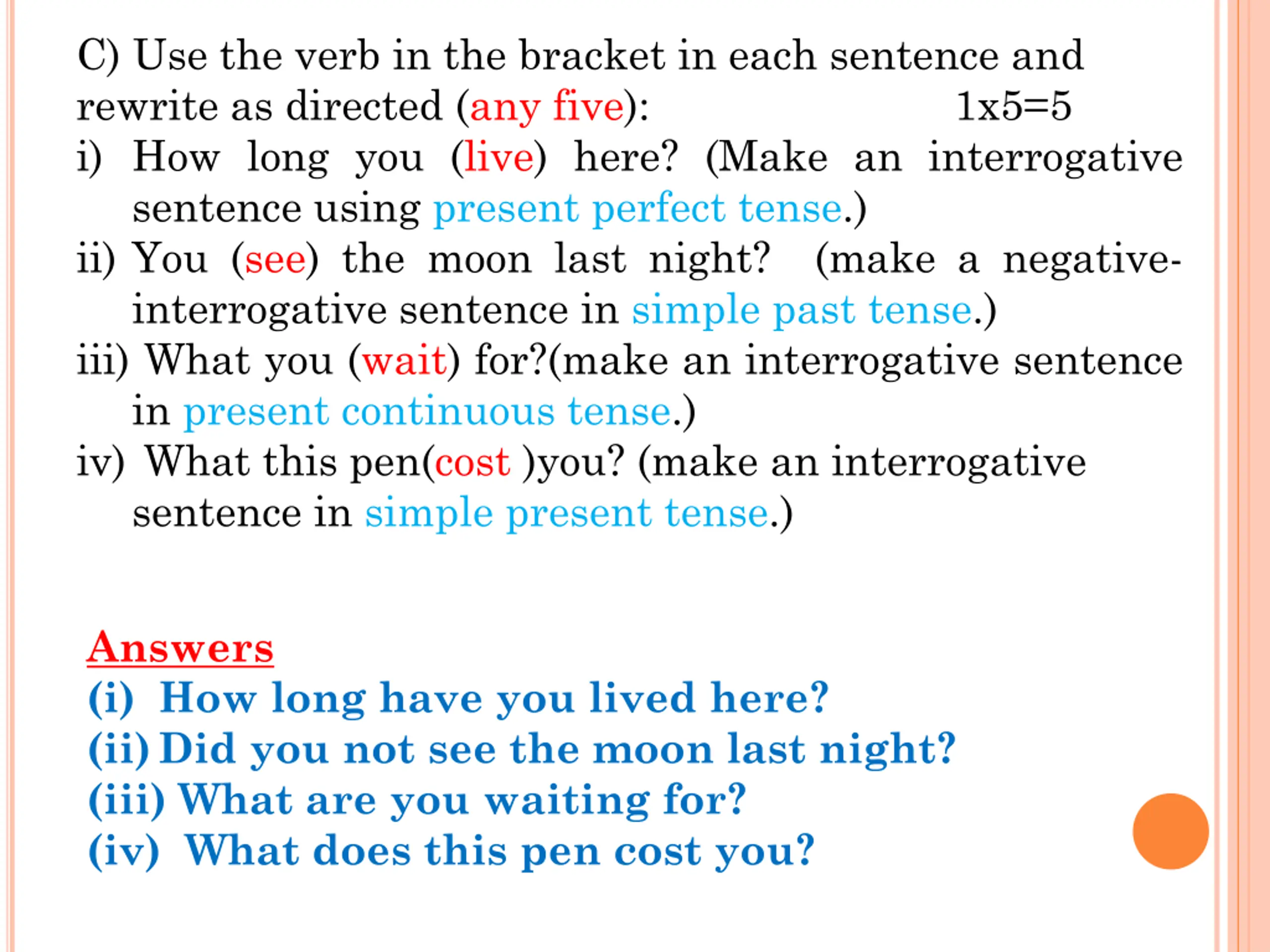 C) Use the verb in the bracket in each sentence and rewrite as directed (any five): 1x5=5

i) How long you (live) here? (Make an interrogative sentence using present perfect tense.)

ii) You (see) the moon last night? (make a negative-interrogative sentence in simple past tense.)

iii) What you (wait) for?(make an interrogative sentence in present continuous tense.)

iv) What this pen(cost )you? (make an interrogative sentence in simple present tense.)

Answers

(i) How long have you lived here?

(ii) Did you not see the moon last night?

(iii) What are you waiting for?

(iv) What does this pen cost you?